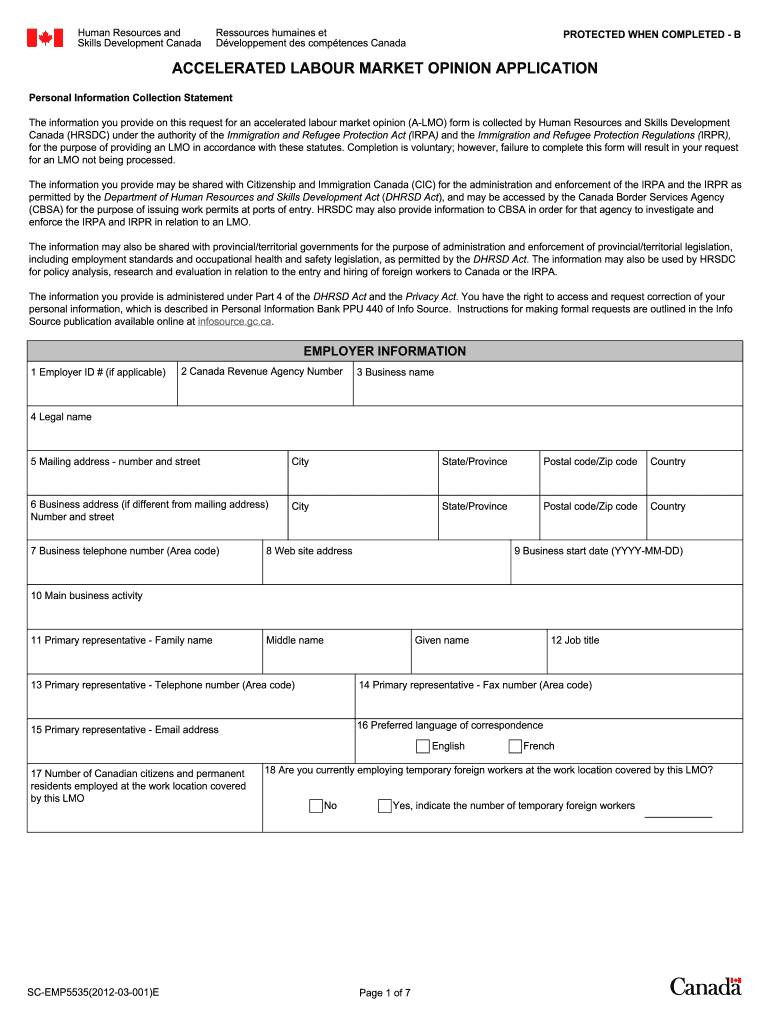 Human Resources and Skills Development Canada
Ressources humaines et Développement des compétences Canada

PROTECTED WHEN COMPLETED - B

ACCELERATED LABOUR MARKET OPINION APPLICATION

Personal Information Collection Statement

The information you provide on this request for an accelerated labour market opinion (A-LMO) form is collected by Human Resources and Skills Development Canada (HRSDC) under the authority of the Immigration and Refugee Protection Act (IRPA) and the Immigration and Refugee Protection Regulations (IRPR), for the purpose of providing an LMO in accordance with these statutes. Completion is voluntary; however, failure to complete this form will result in your request for an LMO not being processed.

The information you provide may be shared with Citizenship and Immigration Canada (CIC) for the administration and enforcement of the IRPA and the IRPR as permitted by the Department of Human Resources and Skills Development Act (DHRSD Act), and may be accessed by the Canada Border Services Agency (CBSA) for the purpose of issuing work permits at ports of entry. HRSDC may also provide information to CBSA in order for that agency to investigate and enforce the IRPA and IRPR in relation to an LMO.

The information may also be shared with provincial/territorial governments for the purpose of administration and enforcement of provincial/territorial legislation, including employment standards and occupational health and safety legislation, as permitted by the DHRSD Act. The information may also be used by HRSDC for policy analysis, research and evaluation in relation to the entry and hiring of foreign workers to Canada or the IRPA.

The information you provide is administered under Part 4 of the DHRSD Act and the Privacy Act. You have the right to access and request correction of your personal information, which is described in Personal Information Bank PPU 440 of Info Source. Instructions for making formal requests are outlined in the Info Source publication available online at infosource.gc.ca.

EMPLOYER INFORMATION

1 Employer ID # (if applicable)
2 Canada Revenue Agency Number
3 Business name

4 Legal name

5 Mailing address - number and street
City
State/Province
Postal code/Zip code
Country

6 Business address (if different from mailing address) Number and street
City
State/Province
Postal code/Zip code
Country

7 Business telephone number (Area code)
8 Web site address
9 Business start date (YYYY-MM-DD)

10 Main business activity

11 Primary representative - Family name
Middle name
Given name
12 Job title

13 Primary representative - Telephone number (Area code)
14 Primary representative - Fax number (Area code)

15 Primary representative - Email address
16 Preferred language of correspondence
English
French

17 Number of Canadian citizens and permanent residents employed at the work location covered by this LMO
18 Are you currently employing temporary foreign workers at the work location covered by this LMO?
No
Yes, indicate the number of temporary foreign workers

SC-EMP5535(2012-03-001)E
Page 1 of 7
Canada